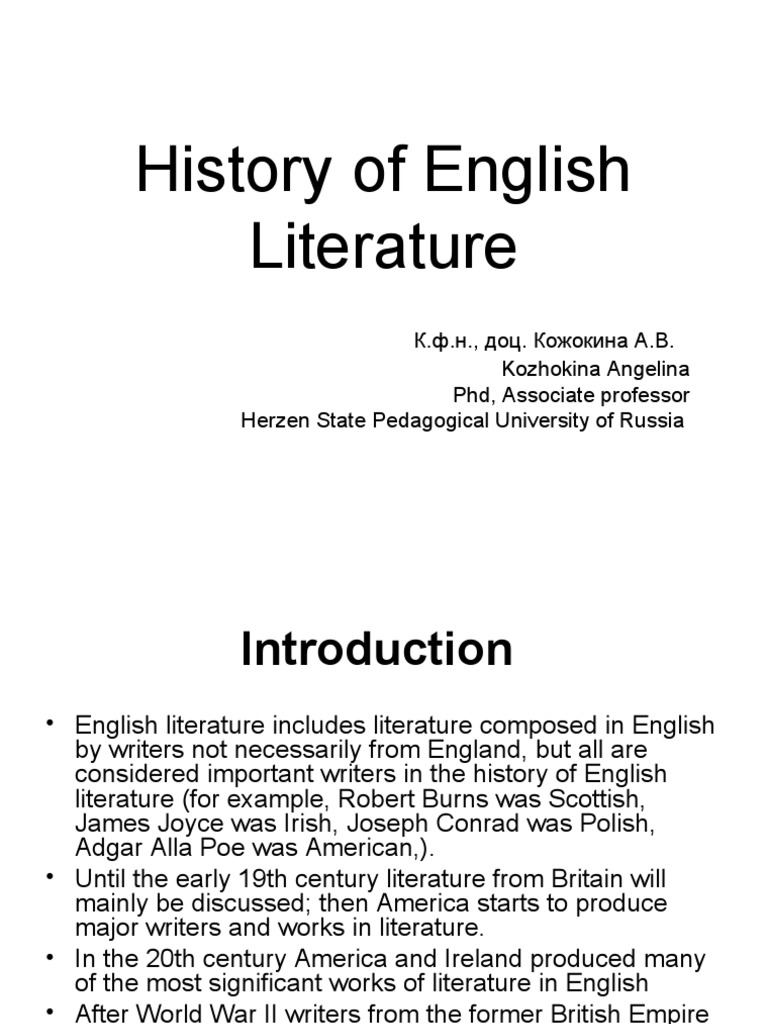 History of English Literature

К.ф.н., доц. Кожокина А.В.
Kozhokina Angelina
Phd, Associate professor
Herzen State Pedagogical University of Russia

Introduction

• English literature includes literature composed in English by writers not necessarily from England, but all are considered important writers in the history of English literature (for example, Robert Burns was Scottish, James Joyce was Irish, Joseph Conrad was Polish, Adgar Alla Poe was American,).
• Until the early 19th century literature from Britain will mainly be discussed; then America starts to produce major writers and works in literature.
• In the 20th century America and Ireland produced many of the most significant works of literature in English
• After World War II writers from the former British Empire